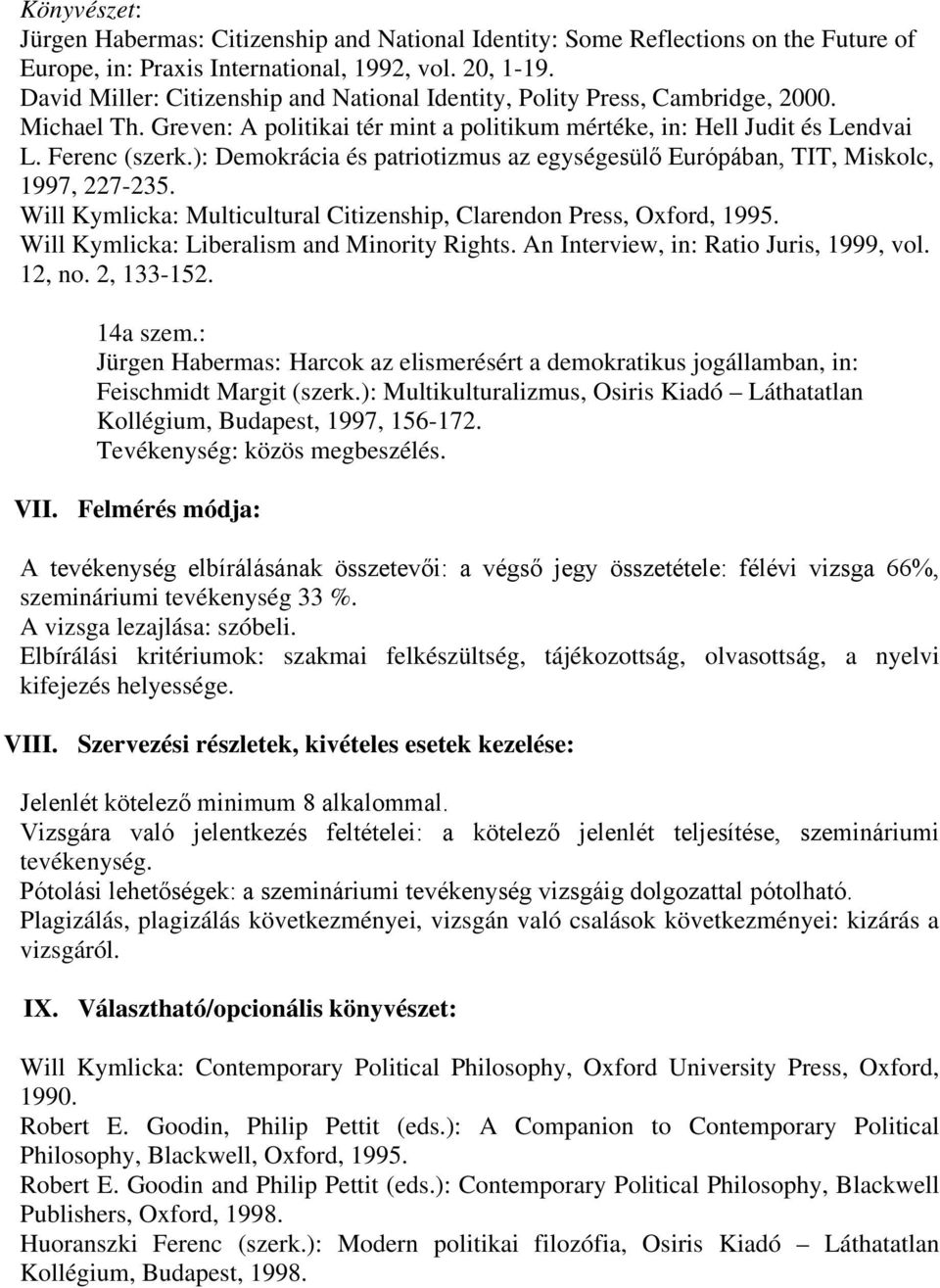 Könyvészet:
Jürgen Habermas: Citizenship and National Identity: Some Reflections on the Future of Europe, in: Praxis International, 1992, vol. 20, 1-19.
David Miller: Citizenship and National Identity, Polity Press, Cambridge, 2000.
Michael Th. Greven: A politikai tér mint a politikum mértéke, in: Hell Judit és Lendvai L. Ferenc (szerk.): Demokrácia és patriotizmus az egységesülő Európában, TIT, Miskolc, 1997, 227-235.
Will Kymlicka: Multicultural Citizenship, Clarendon Press, Oxford, 1995.
Will Kymlicka: Liberalism and Minority Rights. An Interview, in: Ratio Juris, 1999, vol. 12, no. 2, 133-152.

14a szem.:
Jürgen Habermas: Harcok az elismerésért a demokratikus jogállamban, in: Feischmidt Margit (szerk.): Multikulturalizmus, Osiris Kiadó – Láthatatlan Kollégium, Budapest, 1997, 156-172.
Tevékenység: közös megbeszélés.

VII. Felmérés módja:

A tevékenység elbírálásának összetevői: a végső jegy összetétele: félévi vizsga 66%, szemináriumi tevékenység 33 %.
A vizsga lezajlása: szóbeli.
Elbírálási kritériumok: szakmai felkészültség, tájékozottság, olvasottság, a nyelvi kifejezés helyessége.

VIII. Szervezési részletek, kivételes esetek kezelése:

Jelenlét kötelező minimum 8 alkalommal.
Vizsgára való jelentkezés feltételei: a kötelező jelenlét teljesítése, szemináriumi tevékenység.
Pótolási lehetőségek: a szemináriumi tevékenység vizsgáig dolgozattal pótolható.
Plagizálás, plagizálás következményei, vizsgán való csalások következményei: kizárás a vizsgáról.

IX. Választható/opcionális könyvészet:

Will Kymlicka: Contemporary Political Philosophy, Oxford University Press, Oxford, 1990.
Robert E. Goodin, Philip Pettit (eds.): A Companion to Contemporary Political Philosophy, Blackwell, Oxford, 1995.
Robert E. Goodin and Philip Pettit (eds.): Contemporary Political Philosophy, Blackwell Publishers, Oxford, 1998.
Huoranszki Ferenc (szerk.): Modern politikai filozófia, Osiris Kiadó – Láthatatlan Kollégium, Budapest, 1998.